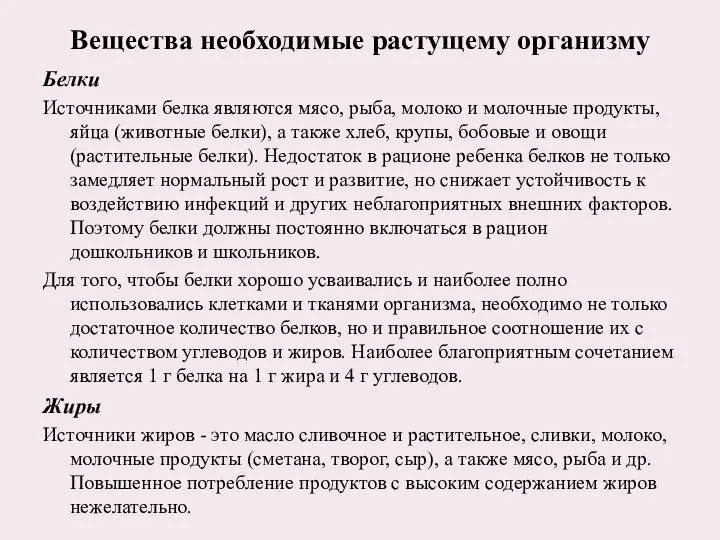 Вещества необходимые растущему организму

Белки

Источниками белка являются мясо, рыба, молоко и молочные продукты, яйца (животные белки), а также хлеб, крупы, бобовые и овощи (растительные белки). Недостаток в рационе ребенка белков не только замедляет нормальный рост и развитие, но снижает устойчивость к воздействию инфекций и других неблагоприятных внешних факторов. Поэтому белки должны постоянно включаться в рацион дошкольников и школьников.

Для того, чтобы белки хорошо усваивались и наиболее полно использовались клетками и тканями организма, необходимо не только достаточное количество белков, но и правильное соотношение их с количеством углеводов и жиров. Наиболее благоприятным сочетанием является 1 г белка на 1 г жира и 4 г углеводов.

Жиры

Источники жиров - это масло сливочное и растительное, сливки, молоко, молочные продукты (сметана, творог, сыр), а также мясо, рыба и др. Повышенное потребление продуктов с высоким содержанием жиров нежелательно.